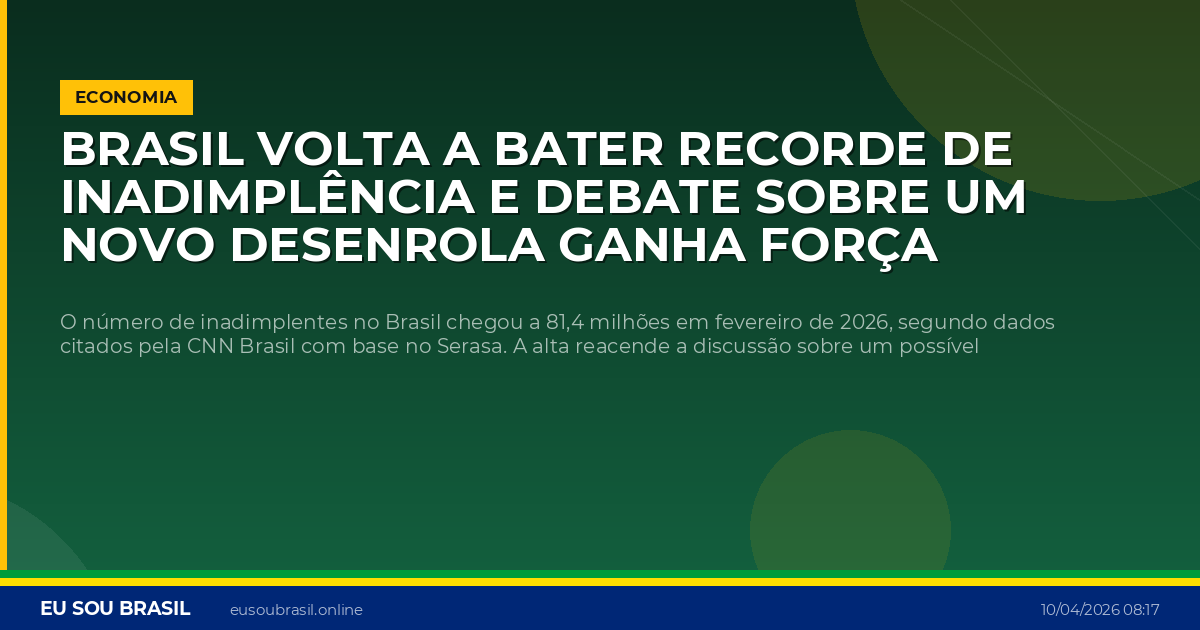 ECONOMIA

BRASIL VOLTA A BATER RECORDE DE INADIMPLÊNCIA E DEBATE SOBRE UM NOVO DESENROLA GANHA FORÇA

O número de inadimplentes no Brasil chegou a 81,4 milhões em fevereiro de 2026, segundo dados citados pela CNN Brasil com base no Serasa. A alta reacende a discussão sobre um possível

EU SOU BRASIL eusoubrasil.online 10/04/2026 08:17